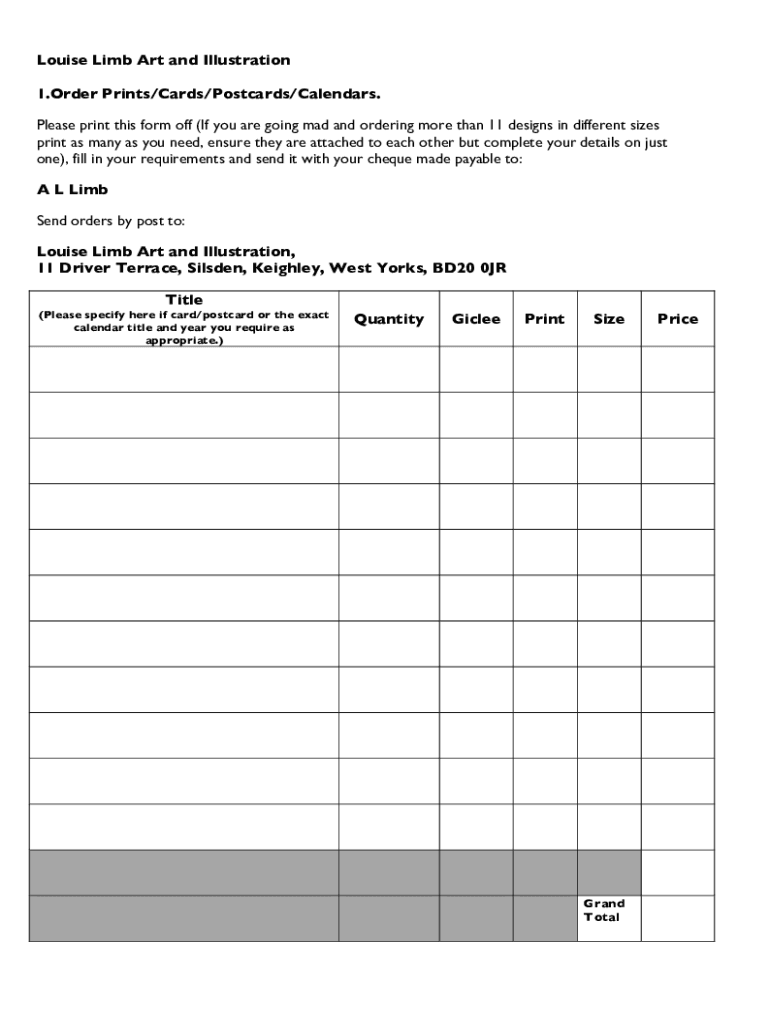 Louise Limb Art and Illustration

1.Order Prints/Cards/Postcards/Calendars.

Please print this form off (If you are going mad and ordering more than 11 designs in different sizes print as many as you need, ensure they are attached to each other but complete your details on just one), fill in your requirements and send it with your cheque made payable to:

A L Limb

Send orders by post to:

Louise Limb Art and Illustration,
11 Driver Terrace, Silsden, Keighley, West Yorks, BD20 0JR

| Title (Please specify here if card/postcard or the exact calendar title and year you require as appropriate.) | Quantity | Giclee | Print | Size | Price |
|---|---|---|---|---|---|
| | | | | | |
| | | | | | |
| | | | | | |
| | | | | | |
| | | | | | |
| | | | | | |
| | | | | | |
| | | | | | |
| | | | | | |
| | | | | | |
| | | | | | |
| | | | | | |
| | | | | Grand Total | |